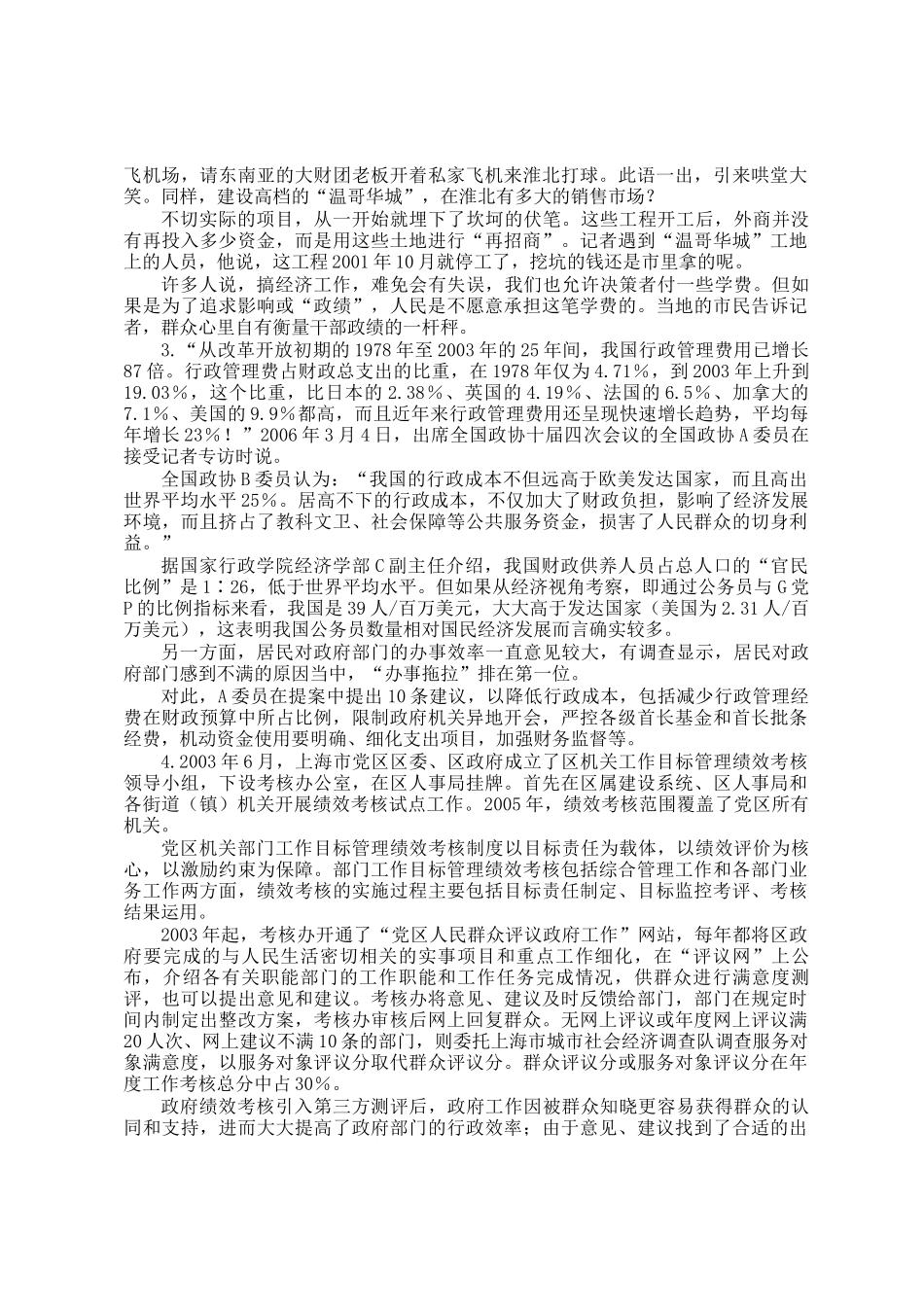 飞机场，请东南亚的大财团老板开着私家飞机来淮北打球。此语一出，引来哄堂大笑。同样，建设高档的“温哥华城”，在淮北有多大的销售市场？

不切实际的项目，从一开始就埋下了坎坷的伏笔。这些工程开工后，外商并没有再投入多少资金，而是用这些土地进行“再招商”。记者遇到“温哥华城”工地上的人员，他说，这工程2001年10月就停工了，挖坑的钱还是市里拿的呢。

许多人说，搞经济工作，难免会有失误，我们也允许决策者付一些学费。但如果是为了追求影响或“政绩”，人民是不愿意承担这笔学费的。当地的市民告诉记者，群众心里自有衡量干部政绩的一杆秤。

3.“从改革开放初期的1978年至2003年的25年间，我国行政管理费用已增长87倍。行政管理费占财政总支出的比重，在1978年仅为4.71％，到2003年上升到19.03％，这个比重，比日本的2.38％、英国的4.19％、法国的6.5％、加拿大的7.1％、美国的9.9％都高，而且近年来行政管理费用还呈现快速增长趋势，平均每年增长23％！”2006年3月4日，出席全国政协十届四次会议的全国政协A委员在接受记者专访时说。

全国政协B委员认为：“我国的行政成本不但远高于欧美发达国家，而且高出世界平均水平25％。居高不下的行政成本，不仅加大了财政负担，影响了经济发展环境，而且挤占了教科文卫、社会保障等公共服务资金，损害了人民群众的切身利益。”

据国家行政学院经济学部C副主任介绍，我国财政供养人员占总人口的“官民比例”是1∶26，低于世界平均水平。但如果从经济视角考察，即通过公务员与G党P的比例指标来看，我国是39人/百万美元，大大高于发达国家（美国为2.31人/百万美元），这表明我国公务员数量相对国民经济发展而言确实较多。

另一方面，居民对政府部门的办事效率一直意见较大，有调查显示，居民对政府部门感到不满的原因当中，“办事拖拉”排在第一位。

对此，A委员在提案中提出10条建议，以降低行政成本，包括减少行政管理经费在财政预算中所占比例，限制政府机关异地开会，严控各级首长基金和首长批条经费，机动资金使用要明确、细化支出项目，加强财务监督等。

4.2003年6月，上海市党区区委、区政府成立了区机关工作目标管理绩效考核领导小组，下设考核办公室，在区人事局挂牌。首先在区属建设系统、区人事局和各街道（镇）机关开展绩效考核试点工作。2005年，绩效考核范围覆盖了党区所有机关。

党区机关部门工作目标管理绩效考核制度以目标责任为载体，以绩效评价为核心，以激励约束为保障。部门工作目标管理绩效考核包括综合管理工作和各部门业务工作两方面，绩效考核的实施过程主要包括目标责任制定、目标监控考评、考核结果运用。

2003年起，考核办开通了“党区人民群众评议政府工作”网站，每年都将区政府要完成的与人民生活密切相关的实事项目和重点工作细化，在“评议网”上公布，介绍各有关职能部门的工作职能和工作任务完成情况，供群众进行满意度测评，也可以提出意见和建议。考核办将意见、建议及时反馈给部门，部门在规定时间内制定出整改方案，考核办审核后网上回复群众。无网上评议或年度网上评议满20人次、网上建议不满10条的部门，则委托上海市城市社会经济调查队调查服务对象满意度，以服务对象评议分取代群众评议分。群众评议分或服务对象评议分在年度工作考核总分中占30％。

政府绩效考核引入第三方测评后，政府工作因被群众知晓更容易获得群众的认同和支持，进而大大提高了政府部门的行政效率；由于意见、建议找到了合适的出